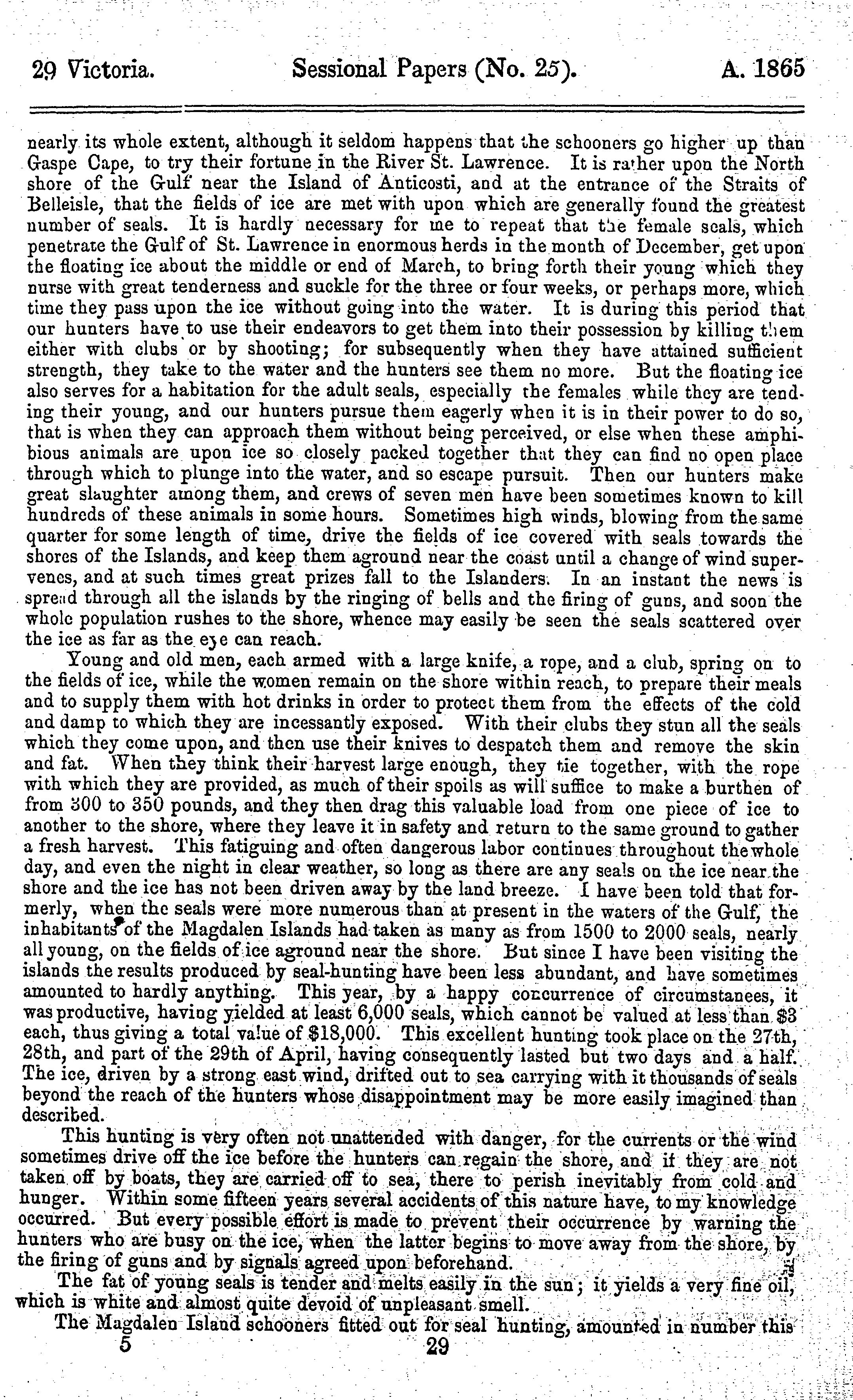 29 Victoria. Sessional Papers (No. 25). A. 1865

nearly its whole extent, although it seldom happens that the schooners go higher up than Gaspe Cape, to try their fortune in the River St. Lawrence. It is rather upon the North shore of the Gulf near the Island of Anticosti, and at the entrance of the Straits of Belleisle, that the fields of ice are met with upon which are generally found the greatest number of seals. It is hardly necessary for me to repeat that the female seals, which penetrate the Gulf of St. Lawrence in enormous herds in the month of December, get upon the floating ice about the middle or end of March, to bring forth their young which they nurse with great tenderness and suckle for the three or four weeks, or perhaps more, which time they pass upon the ice without going into the water. It is during this period that our hunters have to use their endeavors to get them into their possession by killing them either with clubs or by shooting; for subsequently when they have attained sufficient strength, they take to the water and the hunters see them no more. But the floating ice also serves for a habitation for the adult seals, especially the females while they are tending their young, and our hunters pursue them eagerly when it is in their power to do so, that is when they can approach them without being perceived, or else when these amphibious animals are upon ice so closely packed together that they can find no open place through which to plunge into the water, and so escape pursuit. Then our hunters make great slaughter among them, and crews of seven men have been sometimes known to kill hundreds of these animals in some hours. Sometimes high winds, blowing from the same quarter for some length of time, drive the fields of ice covered with seals towards the shores of the Islands, and keep them aground near the coast until a change of wind supervenes, and at such times great prizes fall to the Islanders. In an instant the news is spread through all the islands by the ringing of bells and the firing of guns, and soon the whole population rushes to the shore, whence may easily be seen the seals scattered over the ice as far as the eye can reach.

Young and old men, each armed with a large knife, a rope, and a club, spring on to the fields of ice, while the women remain on the shore within reach, to prepare their meals and to supply them with hot drinks in order to protect them from the effects of the cold and damp to which they are incessantly exposed. With their clubs they stun all the seals which they come upon, and then use their knives to despatch them and remove the skin and fat. When they think their harvest large enough, they tie together, with the rope with which they are provided, as much of their spoils as will suffice to make a burthen of from 300 to 350 pounds, and they then drag this valuable load from one piece of ice to another to the shore, where they leave it in safety and return to the same ground to gather a fresh harvest. This fatiguing and often dangerous labor continues throughout the whole day, and even the night in clear weather, so long as there are any seals on the ice near the shore and the ice has not been driven away by the land breeze. I have been told that formerly, when the seals were more numerous than at present in the waters of the Gulf, the inhabitants of the Magdalen Islands had taken as many as from 1500 to 2000 seals, nearly all young, on the fields of ice aground near the shore. But since I have been visiting the islands the results produced by seal-hunting have been less abundant, and have sometimes amounted to hardly anything. This year, by a happy concurrence of circumstanees, it was productive, having yielded at least 6,000 seals, which cannot be valued at less than $3 each, thus giving a total value of $18,000. This excellent hunting took place on the 27th, 28th, and part of the 29th of April, having consequently lasted but two days and a half. The ice, driven by a strong east wind, drifted out to sea carrying with it thousands of seals beyond the reach of the hunters whose disappointment may be more easily imagined than described.

This hunting is very often not unattended with danger, for the currents or the wind sometimes drive off the ice before the hunters can regain the shore, and if they are not taken off by boats, they are carried off to sea, there to perish inevitably from cold and hunger. Within some fifteen years several accidents of this nature have, to my knowledge occurred. But every possible effort is made to prevent their occurrence by warning the hunters who are busy on the ice, when the latter begins to move away from the shore, by the firing of guns and by signals agreed upon beforehand.

The fat of young seals is tender and melts easily in the sun; it yields a very fine oil, which is white and almost quite devoid of unpleasant smell.

The Magdalen Island schooners fitted out for seal hunting, amounted in number this

5 29